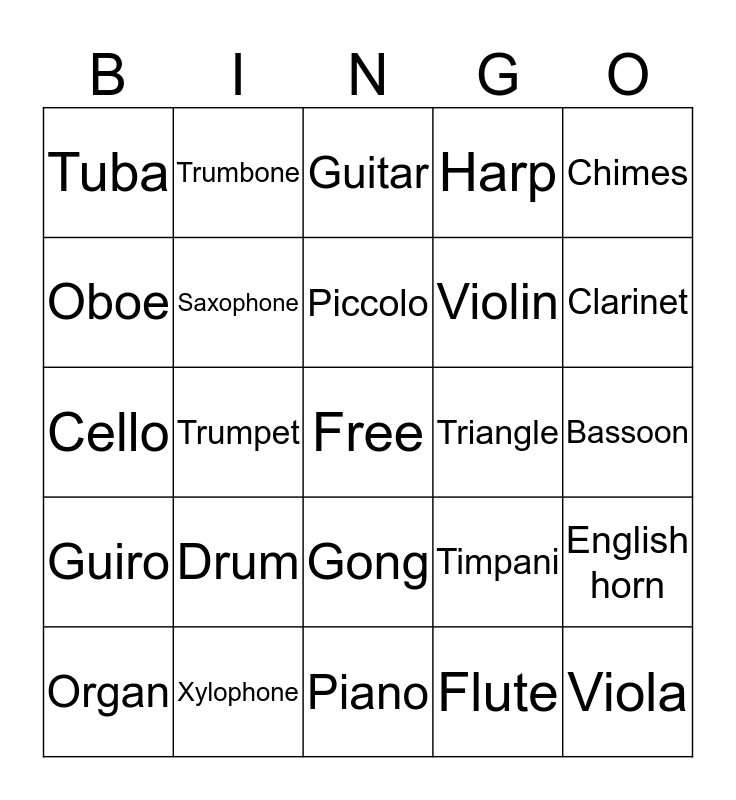 | B | I | N | G | O |
|---|---|---|---|---|
| Tuba | Trumbone | Guitar | Harp | Chimes |
| Oboe | Saxophone | Piccolo | Violin | Clarinet |
| Cello | Trumpet | Free | Triangle | Bassoon |
| Guiro | Drum | Gong | Timpani | English horn |
| Organ | Xylophone | Piano | Flute | Viola |